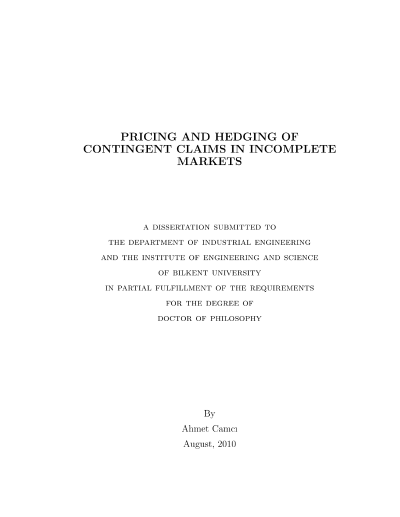 PRICING AND HEDGING OF CONTINGENT CLAIMS IN INCOMPLETE MARKETS

A DISSERTATION SUBMITTED TO
THE DEPARTMENT OF INDUSTRIAL ENGINEERING
AND THE INSTITUTE OF ENGINEERING AND SCIENCE
OF BILKENT UNIVERSITY
IN PARTIAL FULFILLMENT OF THE REQUIREMENTS
FOR THE DEGREE OF
DOCTOR OF PHILOSOPHY

By
Ahmet Camcı
August, 2010